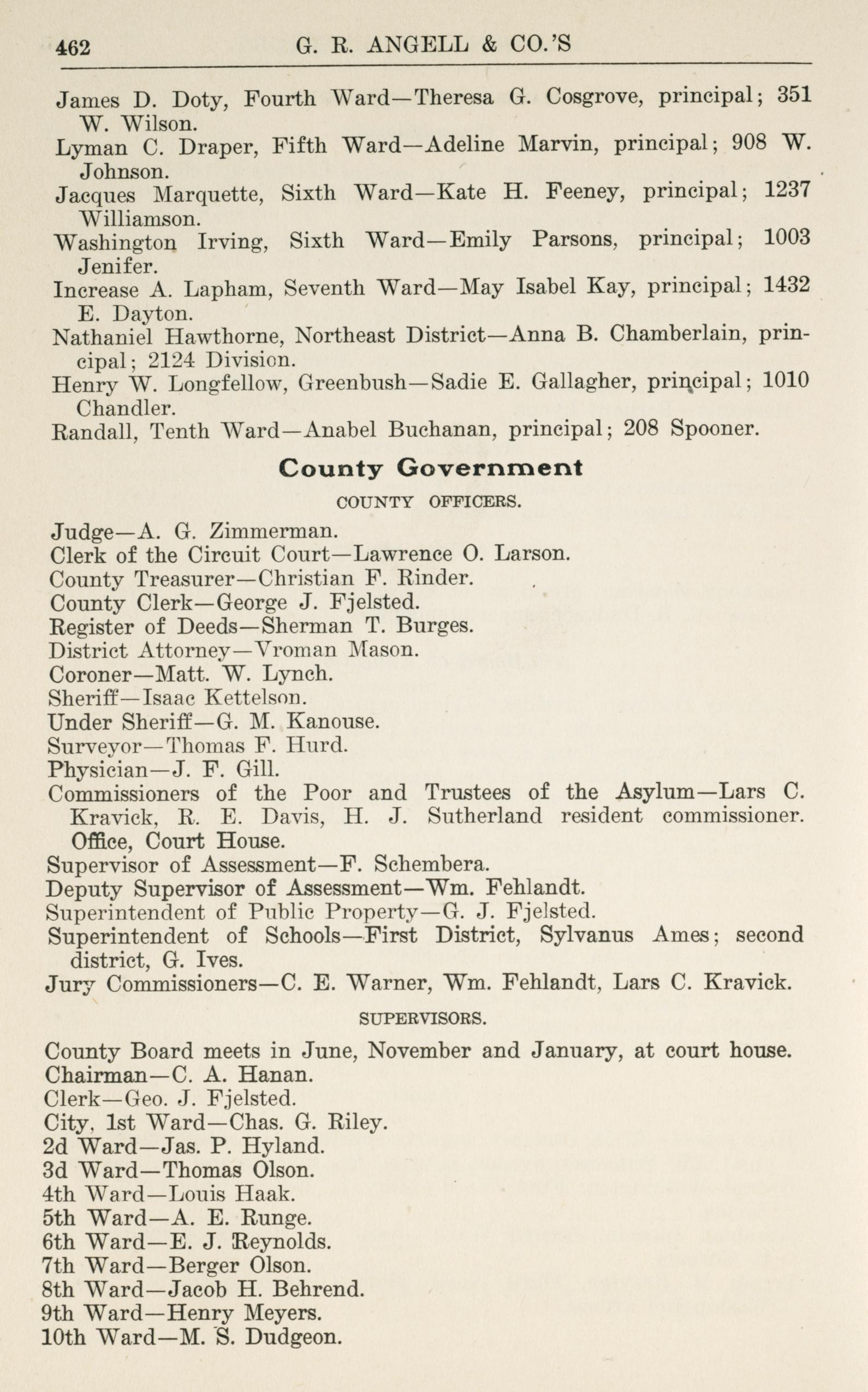 462 G. R. ANGELL & CO.'S

James D. Doty, Fourth Ward—Theresa G. Cosgrove, principal; 351 W. Wilson.

Lyman C. Draper, Fifth Ward—Adeline Marvin, principal; 908 W. Johnson.

Jacques Marquette, Sixth Ward—Kate H. Feeney, principal; 1237 Williamson.

Washington Irving, Sixth Ward—Emily Parsons, principal; 1003 Jenifer.

Increase A. Lapham, Seventh Ward—May Isabel Kay, principal; 1432 E. Dayton.

Nathaniel Hawthorne, Northeast District—Anna B. Chamberlain, principal; 2124 Division.

Henry W. Longfellow, Greenbush—Sadie E. Gallagher, principal; 1010 Chandler.

Randall, Tenth Ward—Anabel Buchanan, principal; 208 Spooner.

County Government

COUNTY OFFICERS.

Judge—A. G. Zimmerman.
Clerk of the Circuit Court—Lawrence O. Larson.
County Treasurer—Christian F. Rinder.
County Clerk—George J. Fjelsted.
Register of Deeds—Sherman T. Burges.
District Attorney—Vroman Mason.
Coroner—Matt. W. Lynch.
Sheriff—Isaac Kettelson.
Under Sheriff—G. M. Kanouse.
Surveyor—Thomas F. Hurd.
Physician—J. F. Gill.
Commissioners of the Poor and Trustees of the Asylum—Lars C. Kravick, R. E. Davis, H. J. Sutherland resident commissioner. Office, Court House.
Supervisor of Assessment—F. Schembera.
Deputy Supervisor of Assessment—Wm. Fehlandt.
Superintendent of Public Property—G. J. Fjelsted.
Superintendent of Schools—First District, Sylvanus Ames; second district, G. Ives.
Jury Commissioners—C. E. Warner, Wm. Fehlandt, Lars C. Kravick.

SUPERVISORS.

County Board meets in June, November and January, at court house.
Chairman—C. A. Hanan.
Clerk—Geo. J. Fjelsted.
City, 1st Ward—Chas. G. Riley.
2d Ward—Jas. P. Hyland.
3d Ward—Thomas Olson.
4th Ward—Louis Haak.
5th Ward—A. E. Runge.
6th Ward—E. J. Reynolds.
7th Ward—Berger Olson.
8th Ward—Jacob H. Behrend.
9th Ward—Henry Meyers.
10th Ward—M. S. Dudgeon.